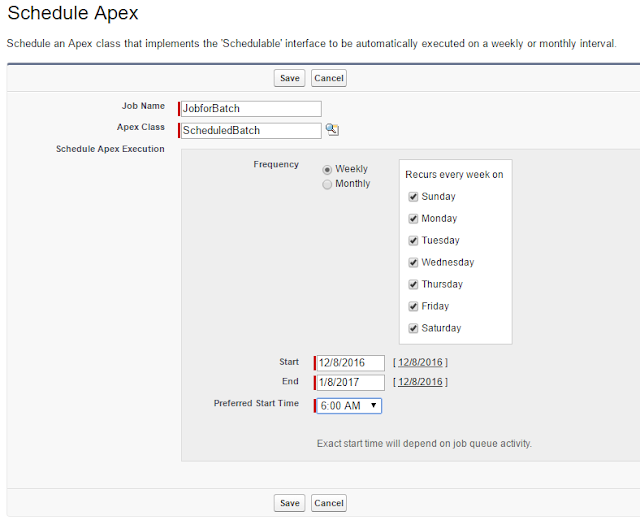 Schedule Apex

Schedule an Apex class that implements the 'Schedulable' interface to be automatically executed on a weekly or monthly interval.

Save Cancel

Job Name JobforBatch
Apex Class ScheduledBatch
Schedule Apex Execution

Frequency
Weekly
Monthly

Recurs every week on
Sunday
Monday
Tuesday
Wednesday
Thursday
Friday
Saturday

Start 12/8/2016 [ 12/8/2016 ]
End 1/8/2017 [ 12/8/2016 ]
Preferred Start Time 6:00 AM

Exact start time will depend on job queue activity.

Save Cancel